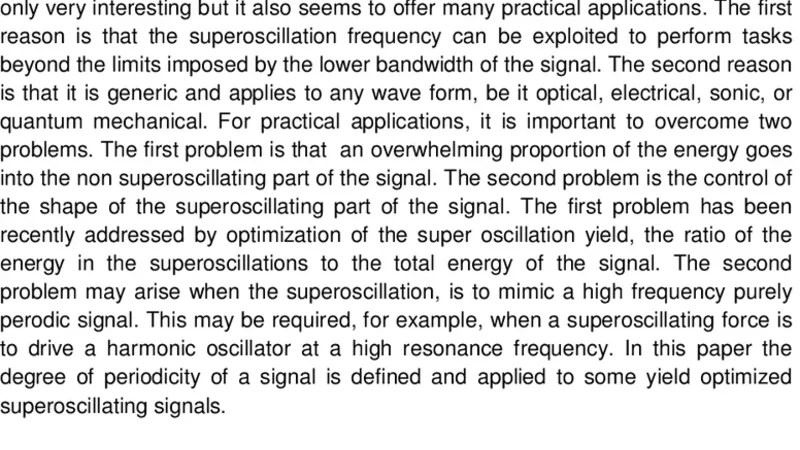 only very interesting but it also seems to offer many practical applications. The first reason is that the superoscillation frequency can be exploited to perform tasks beyond the limits imposed by the lower bandwidth of the signal. The second reason is that it is generic and applies to any wave form, be it optical, electrical, sonic, or quantum mechanical. For practical applications, it is important to overcome two problems. The first problem is that an overwhelming proportion of the energy goes into the non superoscillating part of the signal. The second problem is the control of the shape of the superoscillating part of the signal. The first problem has been recently addressed by optimization of the super oscillation yield, the ratio of the energy in the superoscillations to the total energy of the signal. The second problem may arise when the superoscillation, is to mimic a high frequency purely perodic signal. This may be required, for example, when a superoscillating force is to drive a harmonic oscillator at a high resonance frequency. In this paper the degree of periodicity of a signal is defined and applied to some yield optimized superoscillating signals.